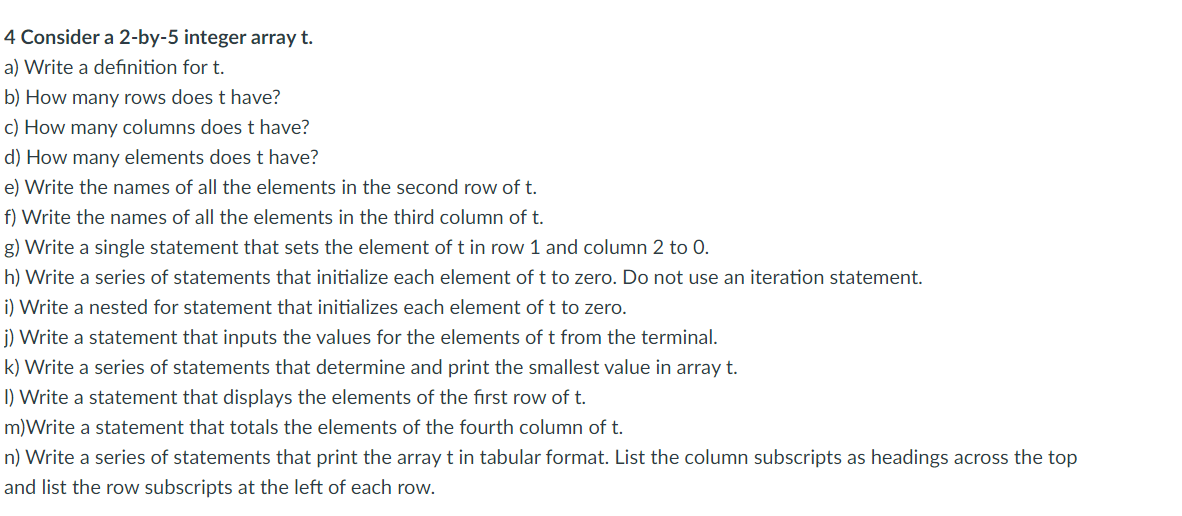 4 Consider a 2-by-5 integer array t.
a) Write a definition for t.
b) How many rows does t have?
c) How many columns does t have?
d) How many elements does t have?
e) Write the names of all the elements in the second row of t.
f) Write the names of all the elements in the third column of t.
g) Write a single statement that sets the element of t in row 1 and column 2 to 0.
h) Write a series of statements that initialize each element of t to zero. Do not use an iteration statement.
i) Write a nested for statement that initializes each element of t to zero.
j) Write a statement that inputs the values for the elements of t from the terminal.
k) Write a series of statements that determine and print the smallest value in array t.
l) Write a statement that displays the elements of the first row of t.
m)Write a statement that totals the elements of the fourth column of t.
n) Write a series of statements that print the array t in tabular format. List the column subscripts as headings across the top and list the row subscripts at the left of each row.